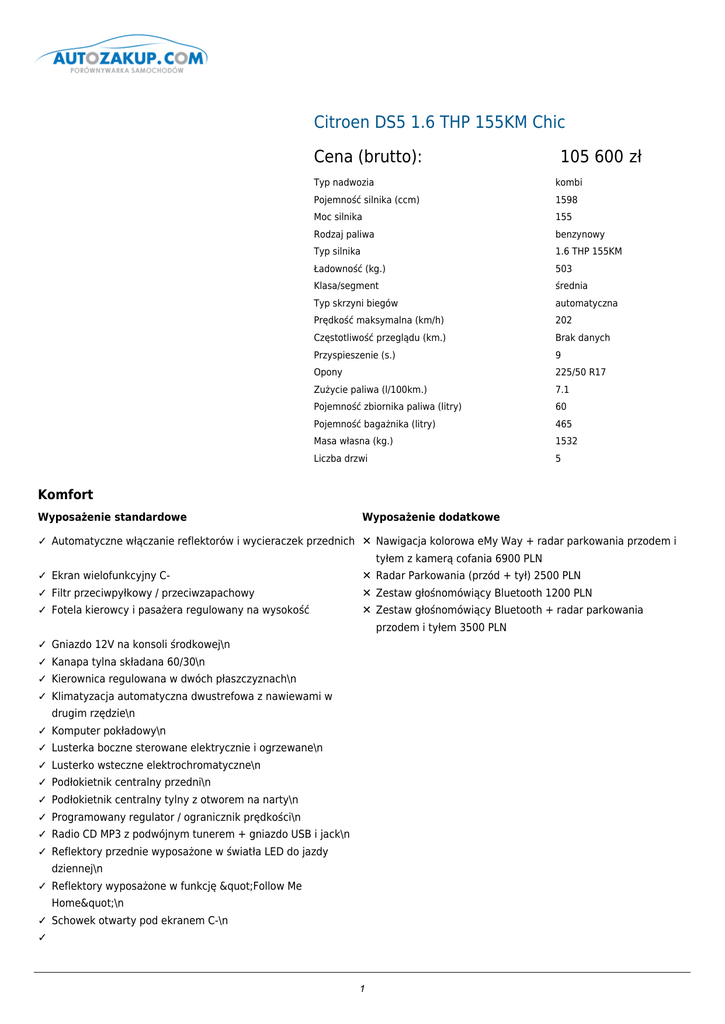 AUTOZAKUP.COM
PORÓWNYWARKA SAMOCHODÓW

Citroen DS5 1.6 THP 155KM Chic

Cena (brutto): 105 600 zł

| | |
|---|---|
| Typ nadwozia | kombi |
| Pojemność silnika (ccm) | 1598 |
| Moc silnika | 155 |
| Rodzaj paliwa | benzynowy |
| Typ silnika | 1.6 THP 155KM |
| Ładowność (kg.) | 503 |
| Klasa/segment | średnia |
| Typ skrzyni biegów | automatyczna |
| Prędkość maksymalna (km/h) | 202 |
| Częstotliwość przeglądu (km.) | Brak danych |
| Przyspieszenie (s.) | 9 |
| Opony | 225/50 R17 |
| Zużycie paliwa (l/100km.) | 7.1 |
| Pojemność zbiornika paliwa (litry) | 60 |
| Pojemność bagażnika (litry) | 465 |
| Masa własna (kg.) | 1532 |
| Liczba drzwi | 5 |

Komfort

Wyposażenie standardowe

✓ Automatyczne włączanie reflektorów i wycieraczek przednich
✓ Ekran wielofunkcyjny C-
✓ Filtr przeciwpyłkowy / przeciwzapachowy
✓ Fotela kierowcy i pasażera regulowany na wysokość
✓ Gniazdo 12V na konsoli środkowej\n
✓ Kanapa tylna składana 60/30\n
✓ Kierownica regulowana w dwóch płaszczyznach\n
✓ Klimatyzacja automatyczna dwustrefowa z nawiewami w drugim rzędzie\n
✓ Komputer pokładowy\n
✓ Lusterka boczne sterowane elektrycznie i ogrzewane\n
✓ Lusterko wsteczne elektrochromatyczne\n
✓ Podłokietnik centralny przedni\n
✓ Podłokietnik centralny tylny z otworem na narty\n
✓ Programowany regulator / ogranicznik prędkości\n
✓ Radio CD MP3 z podwójnym tunerem + gniazdo USB i jack\n
✓ Reflektory przednie wyposażone w światła LED do jazdy dziennej\n
✓ Reflektory wyposażone w funkcję &quot;Follow Me Home&quot;\n
✓ Schowek otwarty pod ekranem C-\n
✓

Wyposażenie dodatkowe

✕ Nawigacja kolorowa eMy Way + radar parkowania przodem i tyłem z kamerą cofania 6900 PLN
✕ Radar Parkowania (przód + tył) 2500 PLN
✕ Zestaw głośnomówiący Bluetooth 1200 PLN
✕ Zestaw głośnomówiący Bluetooth + radar parkowania przodem i tyłem 3500 PLN

1